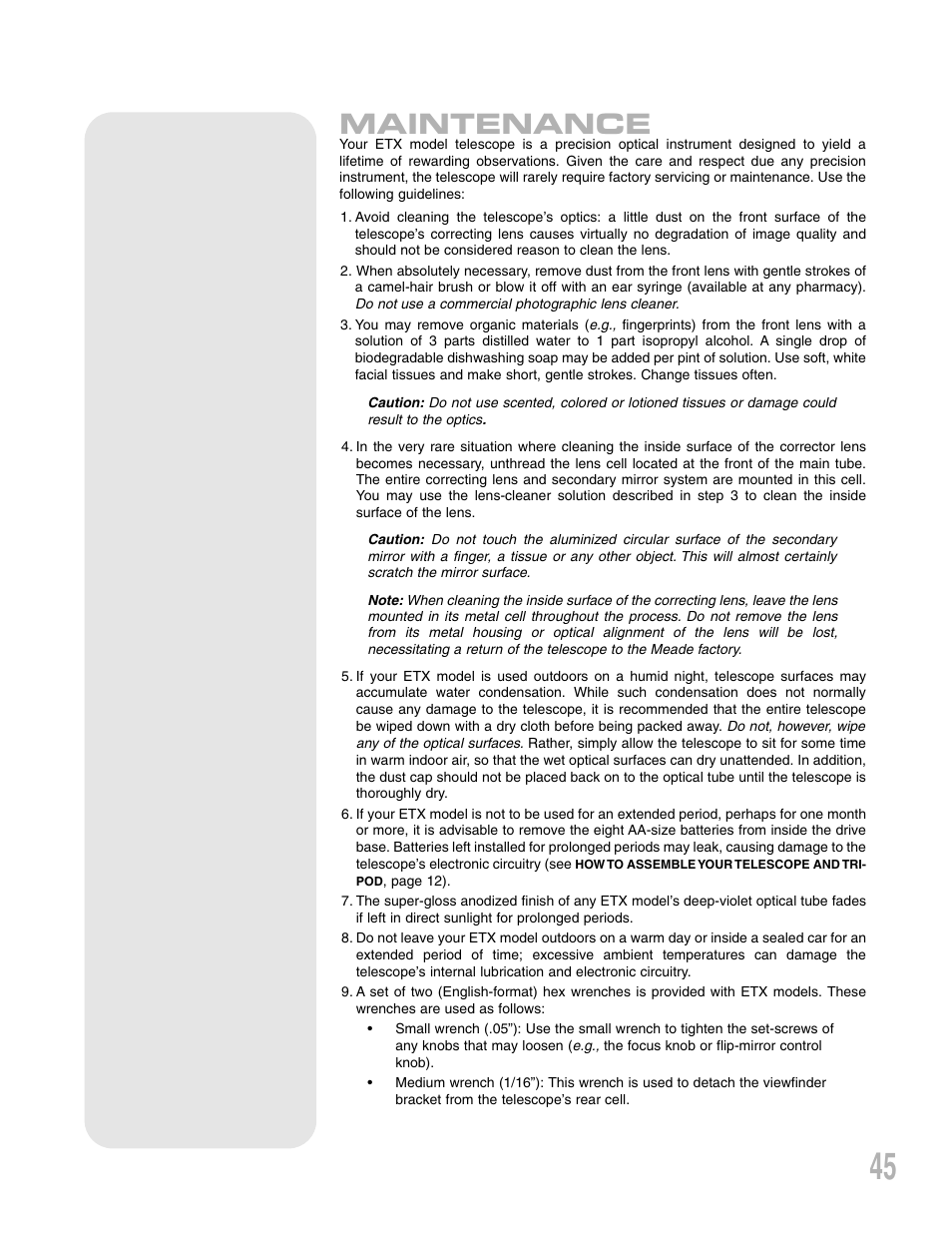 MAINTENANCE

Your ETX model telescope is a precision optical instrument designed to yield a lifetime of rewarding observations. Given the care and respect due any precision instrument, the telescope will rarely require factory servicing or maintenance. Use the following guidelines:

1. Avoid cleaning the telescope's optics: a little dust on the front surface of the telescope's correcting lens causes virtually no degradation of image quality and should not be considered reason to clean the lens.

2. When absolutely necessary, remove dust from the front lens with gentle strokes of a camel-hair brush or blow it off with an ear syringe (available at any pharmacy). Do not use a commercial photographic lens cleaner.

3. You may remove organic materials (e.g., fingerprints) from the front lens with a solution of 3 parts distilled water to 1 part isopropyl alcohol. A single drop of biodegradable dishwashing soap may be added per pint of solution. Use soft, white facial tissues and make short, gentle strokes. Change tissues often.

Caution: Do not use scented, colored or lotioned tissues or damage could result to the optics.

4. In the very rare situation where cleaning the inside surface of the corrector lens becomes necessary, unthread the lens cell located at the front of the main tube. The entire correcting lens and secondary mirror system are mounted in this cell. You may use the lens-cleaner solution described in step 3 to clean the inside surface of the lens.

Caution: Do not touch the aluminized circular surface of the secondary mirror with a finger, a tissue or any other object. This will almost certainly scratch the mirror surface.

Note: When cleaning the inside surface of the correcting lens, leave the lens mounted in its metal cell throughout the process. Do not remove the lens from its metal housing or optical alignment of the lens will be lost, necessitating a return of the telescope to the Meade factory.

5. If your ETX model is used outdoors on a humid night, telescope surfaces may accumulate water condensation. While such condensation does not normally cause any damage to the telescope, it is recommended that the entire telescope be wiped down with a dry cloth before being packed away. Do not, however, wipe any of the optical surfaces. Rather, simply allow the telescope to sit for some time in warm indoor air, so that the wet optical surfaces can dry unattended. In addition, the dust cap should not be placed back on to the optical tube until the telescope is thoroughly dry.

6. If your ETX model is not to be used for an extended period, perhaps for one month or more, it is advisable to remove the eight AA-size batteries from inside the drive base. Batteries left installed for prolonged periods may leak, causing damage to the telescope's electronic circuitry (see HOW TO ASSEMBLE YOUR TELESCOPE AND TRIPOD, page 12).

7. The super-gloss anodized finish of any ETX model's deep-violet optical tube fades if left in direct sunlight for prolonged periods.

8. Do not leave your ETX model outdoors on a warm day or inside a sealed car for an extended period of time; excessive ambient temperatures can damage the telescope's internal lubrication and electronic circuitry.

9. A set of two (English-format) hex wrenches is provided with ETX models. These wrenches are used as follows:
• Small wrench (.05"): Use the small wrench to tighten the set-screws of any knobs that may loosen (e.g., the focus knob or flip-mirror control knob).
• Medium wrench (1/16"): This wrench is used to detach the viewfinder bracket from the telescope's rear cell.

45